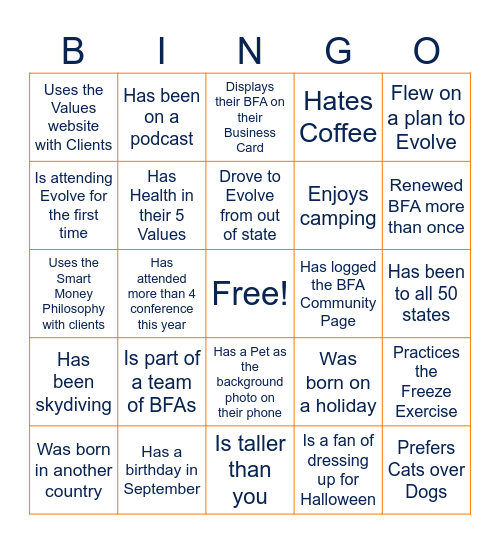 | B | I | N | G | O |
|---|---|---|---|---|
| Uses the Values website with Clients | Has been on a podcast | Displays their BFA on their Business Card | Hates Coffee | Flew on a plan to Evolve |
| Is attending Evolve for the first time | Has Health in their 5 Values | Drove to Evolve from out of state | Enjoys camping | Renewed BFA more than once |
| Uses the Smart Money Philosophy with clients | Has attended more than 4 conference this year | Free! | Has logged the BFA Community Page | Has been to all 50 states |
| Has been skydiving | Is part of a team of BFAs | Has a Pet as the background photo on their phone | Was born on a holiday | Practices the Freeze Exercise |
| Was born in another country | Has a birthday in September | Is taller than you | Is a fan of dressing up for Halloween | Prefers Cats over Dogs |